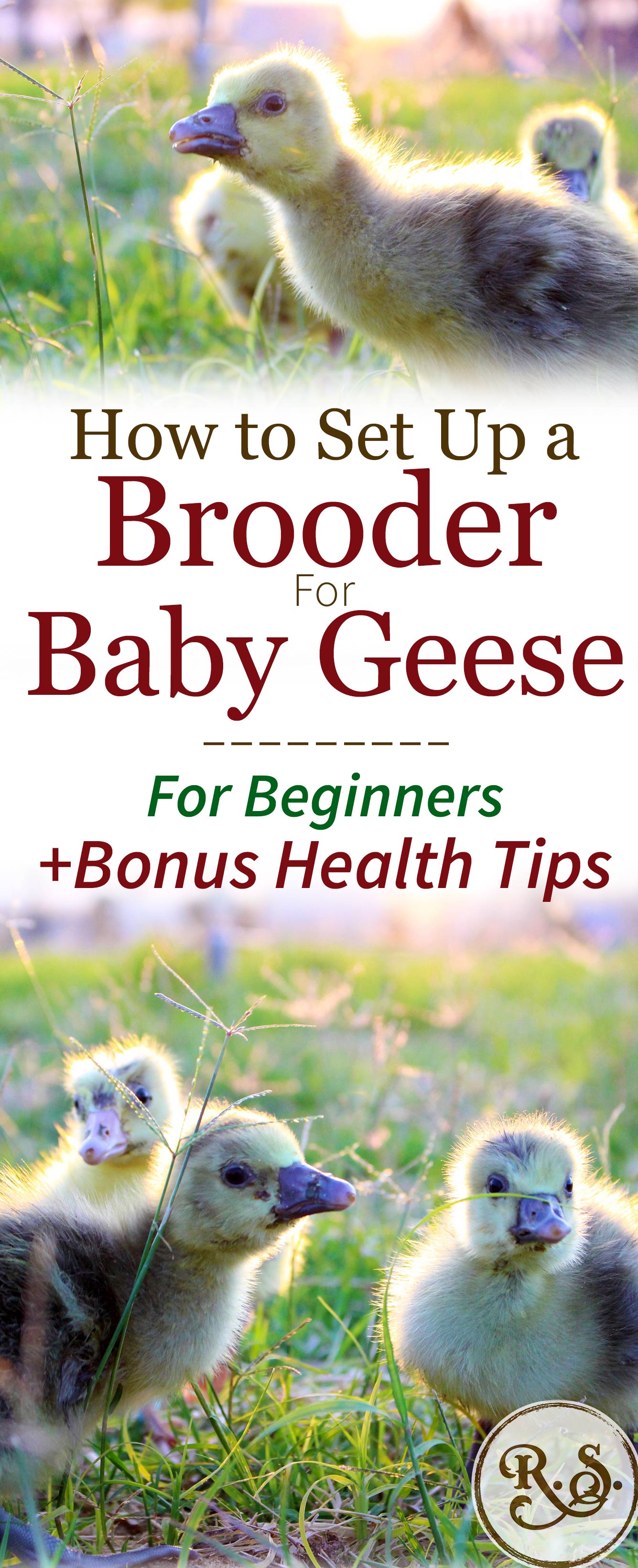 How to Set Up a
Brooder
For
Baby Geese

----------

For Beginners
+Bonus Health Tips

R.S.